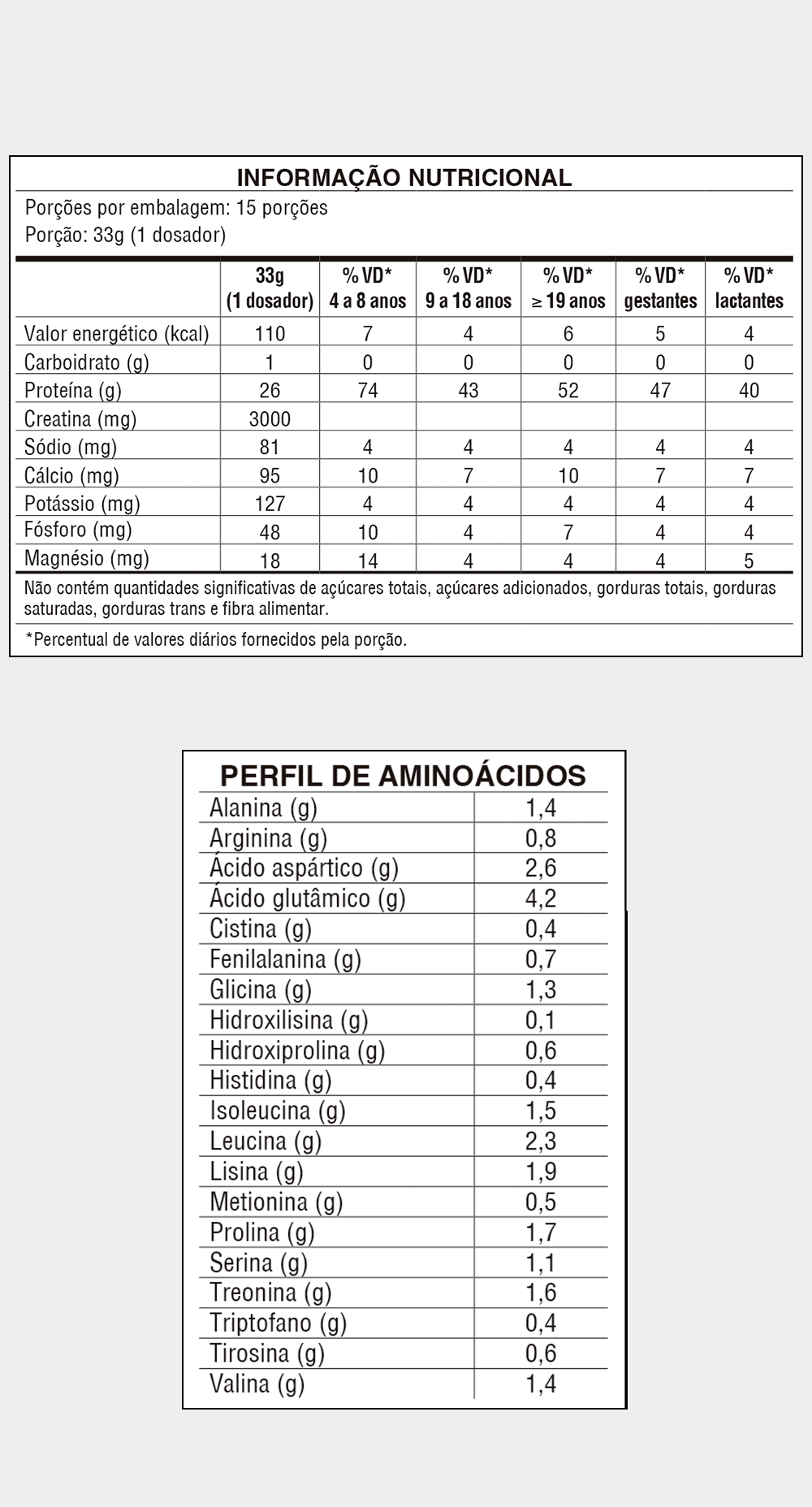 INFORMAÇÃO NUTRICIONAL

Porções por embalagem: 15 porções
Porção: 33g (1 dosador)

| | 33g (1 dosador) | % VD* 4 a 8 anos | % VD* 9 a 18 anos | % VD* ≥ 19 anos | % VD* gestantes | % VD* lactantes |
|---|---|---|---|---|---|---|
| Valor energético (kcal) | 110 | 7 | 4 | 6 | 5 | 4 |
| Carboidrato (g) | 1 | 0 | 0 | 0 | 0 | 0 |
| Proteína (g) | 26 | 74 | 43 | 52 | 47 | 40 |
| Creatina (mg) | 3000 | | | | | |
| Sódio (mg) | 81 | 4 | 4 | 4 | 4 | 4 |
| Cálcio (mg) | 95 | 10 | 7 | 10 | 7 | 7 |
| Potássio (mg) | 127 | 4 | 4 | 4 | 4 | 4 |
| Fósforo (mg) | 48 | 10 | 4 | 7 | 4 | 4 |
| Magnésio (mg) | 18 | 14 | 4 | 4 | 4 | 5 |

Não contém quantidades significativas de açúcares totais, açúcares adicionados, gorduras totais, gorduras saturadas, gorduras trans e fibra alimentar.

*Percentual de valores diários fornecidos pela porção.

PERFIL DE AMINOÁCIDOS

| | |
|---|---|
| Alanina (g) | 1,4 |
| Arginina (g) | 0,8 |
| Ácido aspártico (g) | 2,6 |
| Ácido glutâmico (g) | 4,2 |
| Cistina (g) | 0,4 |
| Fenilalanina (g) | 0,7 |
| Glicina (g) | 1,3 |
| Hidroxilisina (g) | 0,1 |
| Hidroxiprolina (g) | 0,6 |
| Histidina (g) | 0,4 |
| Isoleucina (g) | 1,5 |
| Leucina (g) | 2,3 |
| Lisina (g) | 1,9 |
| Metionina (g) | 0,5 |
| Prolina (g) | 1,7 |
| Serina (g) | 1,1 |
| Treonina (g) | 1,6 |
| Triptofano (g) | 0,4 |
| Tirosina (g) | 0,6 |
| Valina (g) | 1,4 |